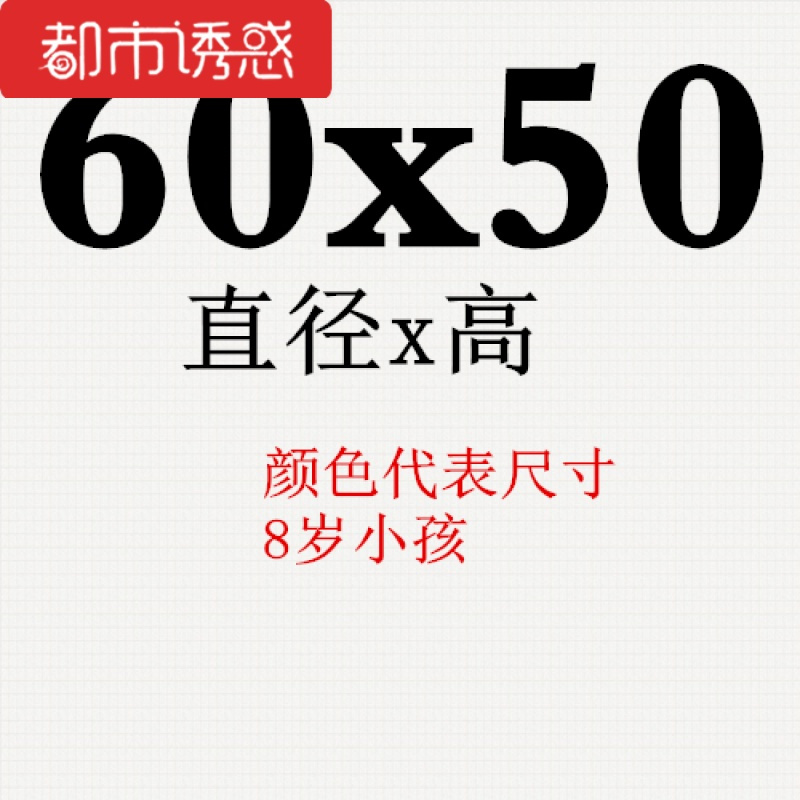 都市诱惑

60x50

直径x高

颜色代表尺寸
8岁小孩